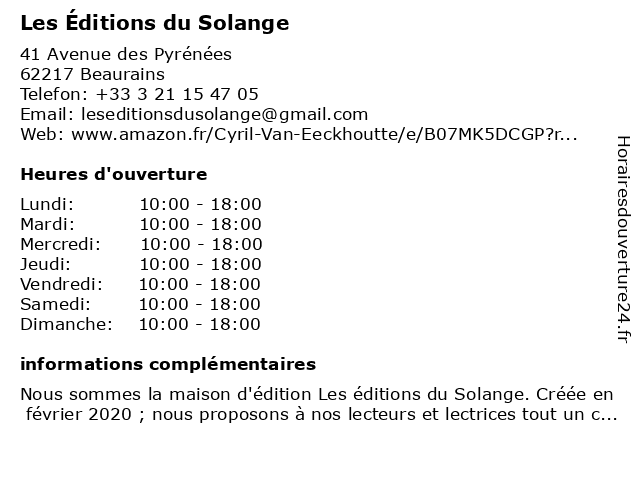 Les Éditions du Solange

41 Avenue des Pyrénées
62217 Beaurains
Telefon: +33 3 21 15 47 05
Email: leseditionsdusolange@gmail.com
Web: www.amazon.fr/Cyril-Van-Eeckhoutte/e/B07MK5DCGP?r...

Heures d'ouverture

| | |
|---|---|
| Lundi: | 10:00 - 18:00 |
| Mardi: | 10:00 - 18:00 |
| Mercredi: | 10:00 - 18:00 |
| Jeudi: | 10:00 - 18:00 |
| Vendredi: | 10:00 - 18:00 |
| Samedi: | 10:00 - 18:00 |
| Dimanche: | 10:00 - 18:00 |

informations complémentaires

Nous sommes la maison d'édition Les éditions du Solange. Créée en février 2020 ; nous proposons à nos lecteurs et lectrices tout un c...

Horairesdouverture24.fr